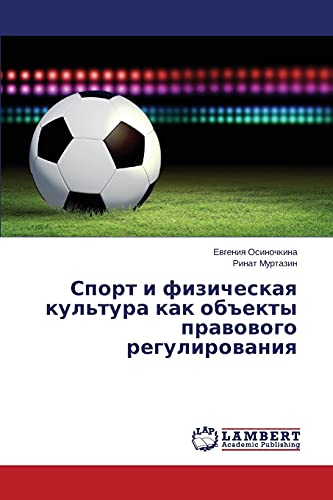 Евгения Осиночкина
Ринат Муртазин

Спорт и физическая культура как объекты правового регулирования

LAP LAMBERT Academic Publishing